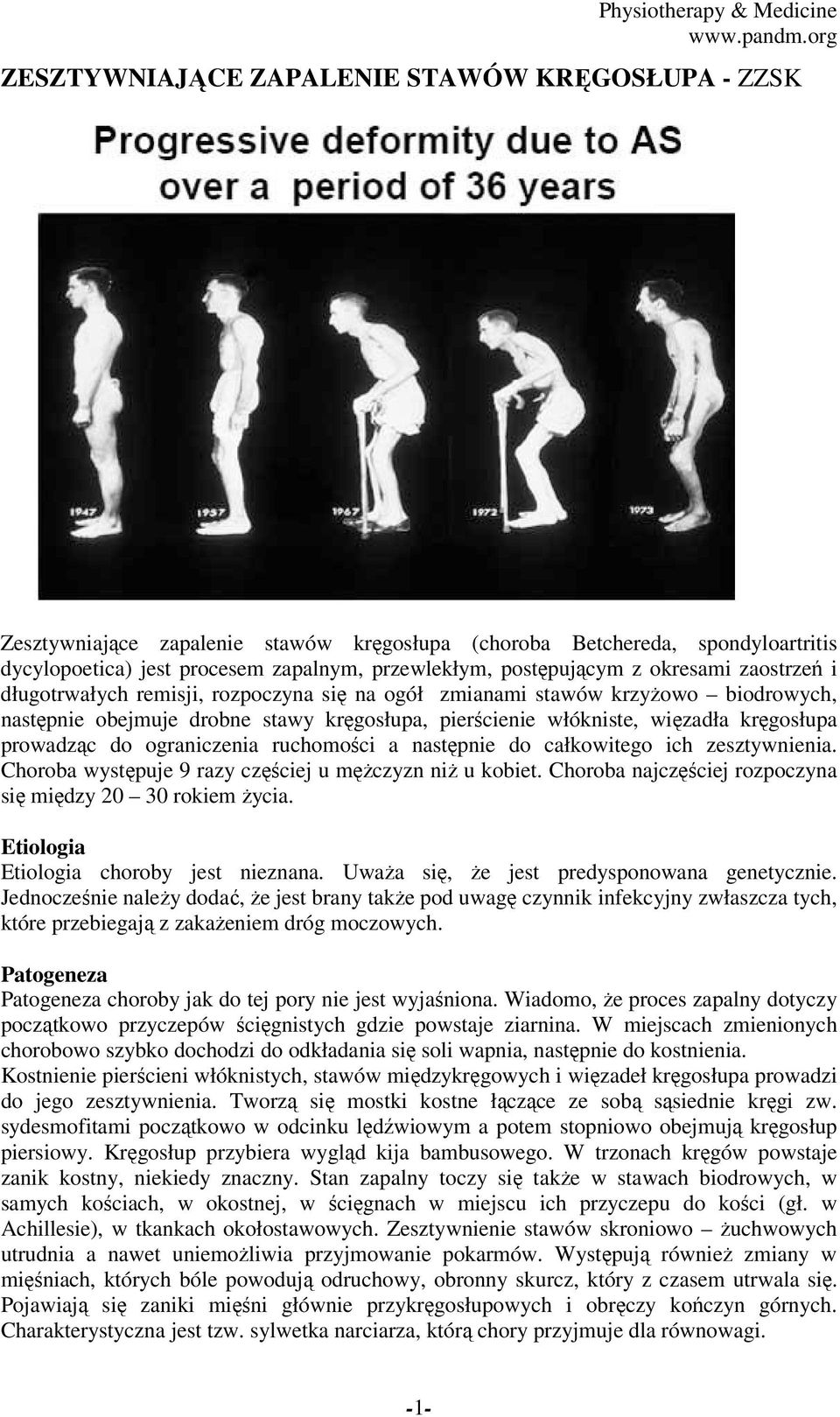 Physiotherapy & Medicine
www.pandm.org

ZESZTYWNIAJĄCE ZAPALENIE STAWÓW KRĘGOSŁUPA - ZZSK

Progressive deformity due to AS over a period of 36 years

1947 1957 1967 1972 1973

Zesztywniające zapalenie stawów kręgosłupa (choroba Betchereda, spondyloartritis dycylopoetica) jest procesem zapalnym, przewlekłym, postępującym z okresami zaostrzeń i długotrwałych remisji, rozpoczyna się na ogół zmianami stawów krzyżowo – biodrowych, następnie obejmuje drobne stawy kręgosłupa, pierścienie włókniste, więzadła kręgosłupa prowadząc do ograniczenia ruchomości a następnie do całkowitego ich zesztywnienia. Choroba występuje 9 razy częściej u mężczyzn niż u kobiet. Choroba najczęściej rozpoczyna się między 20 – 30 rokiem życia.

Etiologia
Etiologia choroby jest nieznana. Uważa się, że jest predysponowana genetycznie. Jednocześnie należy dodać, że jest brany także pod uwagę czynnik infekcyjny zwłaszcza tych, które przebiegają z zakażeniem dróg moczowych.

Patogeneza
Patogeneza choroby jak do tej pory nie jest wyjaśniona. Wiadomo, że proces zapalny dotyczy początkowo przyczepów ścięgnistych gdzie powstaje ziarnina. W miejscach zmienionych chorobowo szybko dochodzi do odkładania się soli wapnia, następnie do kostnienia. Kostnienie pierścieni włóknistych, stawów międzykręgowych i więzadeł kręgosłupa prowadzi do jego zesztywnienia. Tworzą się mostki kostne łączące ze sobą sąsiednie kręgi zw. sydesmofitami początkowo w odcinku lędźwiowym a potem stopniowo obejmują kręgosłup piersiowy. Kręgosłup przybiera wygląd kija bambusowego. W trzonach kręgów powstaje zanik kostny, niekiedy znaczny. Stan zapalny toczy się także w stawach biodrowych, w samych kościach, w okostnej, w ścięgnach w miejscu ich przyczepu do kości (gł. w Achillesie), w tkankach okołostawowych. Zesztywnienie stawów skroniowo – żuchwowych utrudnia a nawet uniemożliwia przyjmowanie pokarmów. Występują również zmiany w mięśniach, których bóle powodują odruchowy, obronny skurcz, który z czasem utrwala się. Pojawiają się zaniki mięśni głównie przykręgosłupowych i obręczy kończyn górnych. Charakterystyczna jest tzw. sylwetka narciarza, którą chory przyjmuje dla równowagi.

-1-